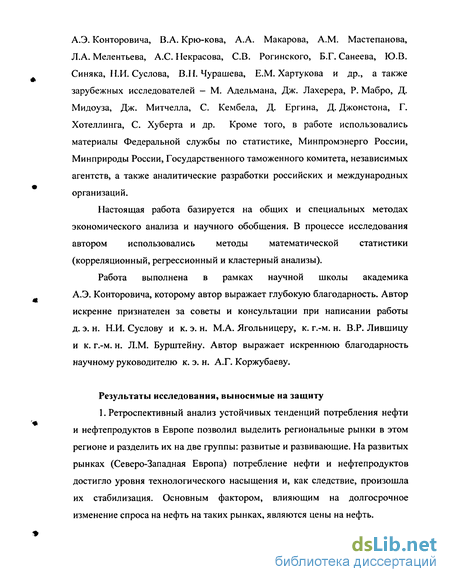 А.Э. Конторовича, В.А. Крю-кова, А.А. Макарова, А.М. Мастепанова, Л.А. Мелентьева, А.С. Некрасова, С.В. Рогинского, Б.Г. Санеева, Ю.В. Синяка, Н.И. Суслова, В.Н. Чурашева, Е.М. Хартукова и др., а также зарубежных исследователей – М. Адельмана, Дж. Лахерера, Р. Мабро, Д. Мидоуза, Дж. Митчелла, С. Кембела, Д. Ергина, Д. Джонстона, Г. Хотеллинга, С. Хуберта и др. Кроме того, в работе использовались материалы Федеральной службы по статистике, Минпромэнерго России, Минприроды России, Государственного таможенного комитета, независимых агентств, а также аналитические разработки российских и международных организаций.

Настоящая работа базируется на общих и специальных методах экономического анализа и научного обобщения. В процессе исследования автором использовались методы математической статистики (корреляционный, регрессионный и кластерный анализы).

Работа выполнена в рамках научной школы академика А.Э. Конторовича, которому автор выражает глубокую благодарность. Автор искренне признателен за советы и консультации при написании работы д. э. н. Н.И. Суслову и к. э. н. М.А. Ягольницеру, к. г.-м. н. В.Р. Лившицу и к. г.-м. н. Л.М. Бурштейну. Автор выражает искреннюю благодарность научному руководителю к. э. н. А.Г. Коржубаеву.

Результаты исследования, выносимые на защиту

1. Ретроспективный анализ устойчивых тенденций потребления нефти и нефтепродуктов в Европе позволил выделить региональные рынки в этом регионе и разделить их на две группы: развитые и развивающие. На развитых рынках (Северо-Западная Европа) потребление нефти и нефтепродуктов достигло уровня технологического насыщения и, как следствие, произошла их стабилизация. Основным фактором, влияющим на долгосрочное изменение спроса на нефть на таких рынках, являются цены на нефть.

dsLib.net
библиотека диссертаций